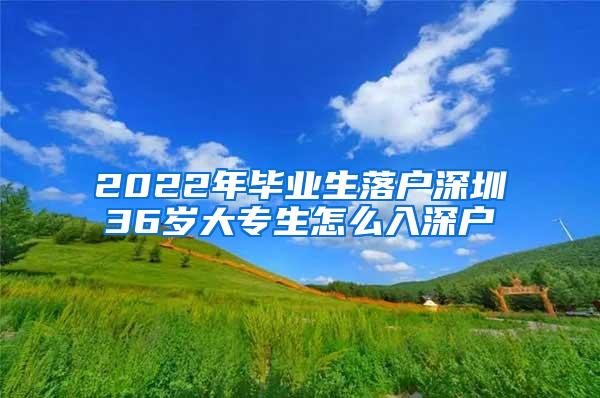 2022年毕业生落户深圳
36岁大专生怎么入深户